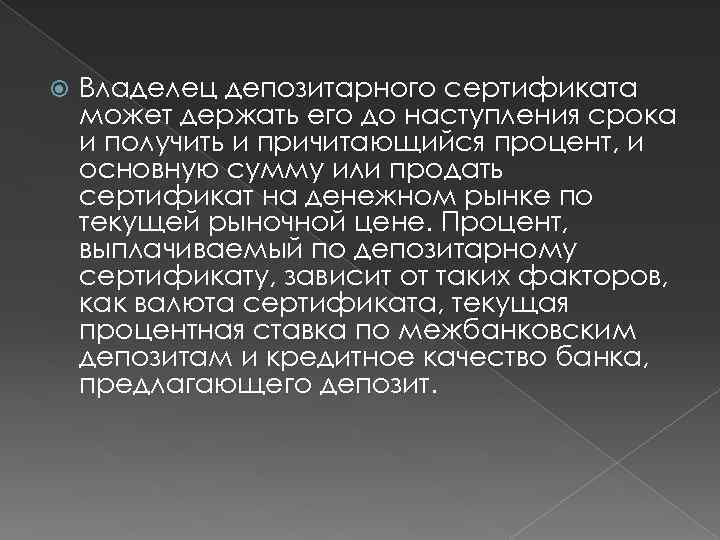 Владелец депозитарного сертификата может держать его до наступления срока и получить и причитающийся процент, и основную сумму или продать сертификат на денежном рынке по текущей рыночной цене. Процент, выплачиваемый по депозитарному сертификату, зависит от таких факторов, как валюта сертификата, текущая процентная ставка по межбанковским депозитам и кредитное качество банка, предлагающего депозит.